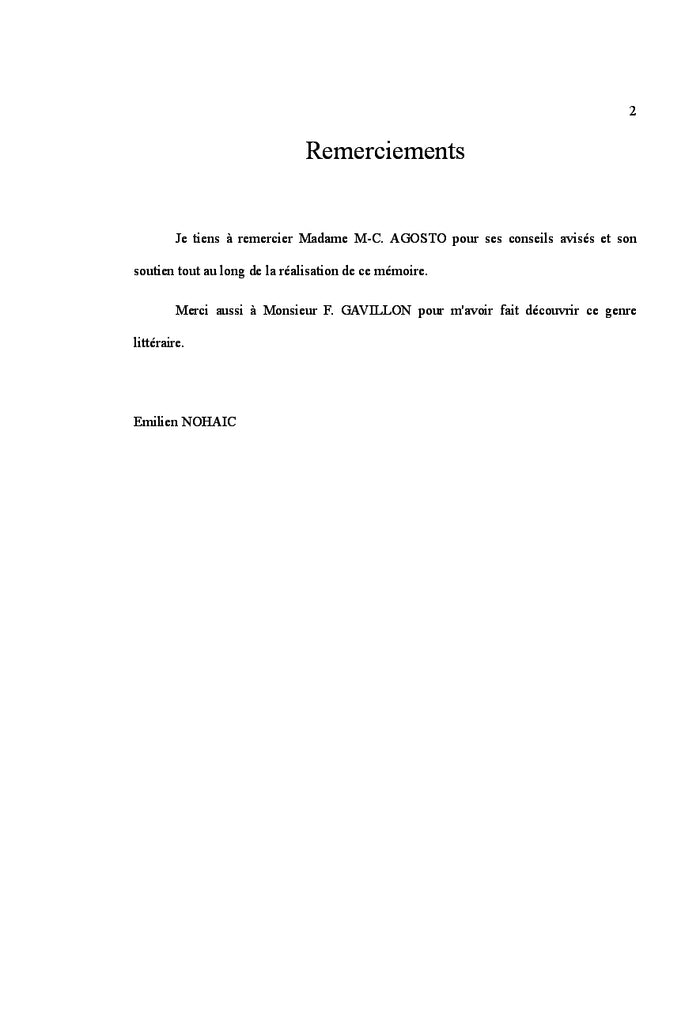 2

Remerciements

Je tiens à remercier Madame M-C. AGOSTO pour ses conseils avisés et son soutien tout au long de la réalisation de ce mémoire.

Merci aussi à Monsieur F. GAVILLON pour m'avoir fait découvrir ce genre littéraire.

Emilien NOHAIC